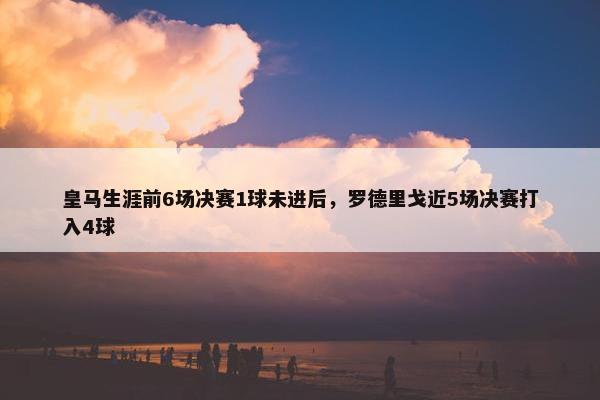 皇马生涯前6场决赛1球未进后，罗德里戈近5场决赛打入4球